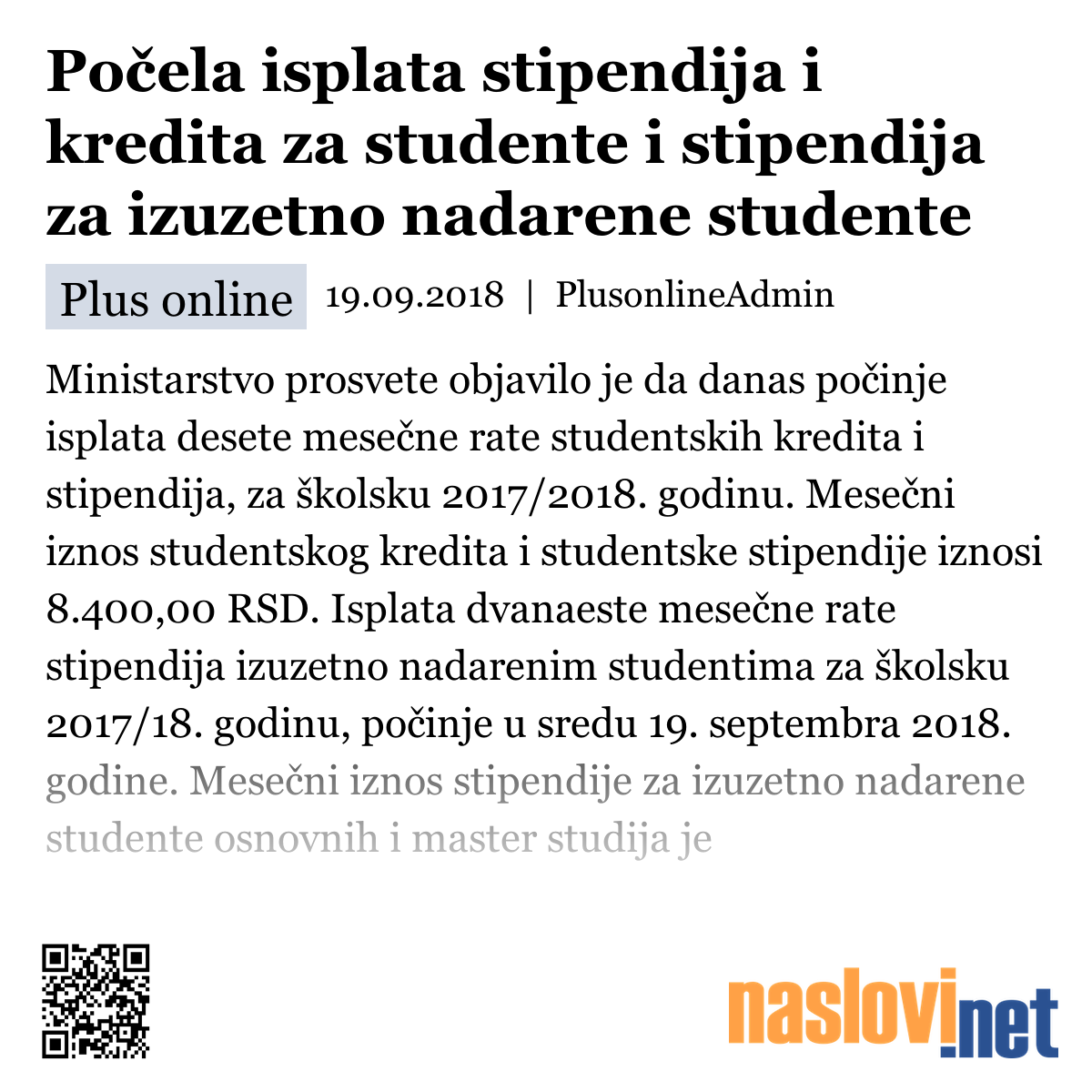 Počela isplata stipendija i kredita za studente i stipendija za izuzetno nadarene studente

Plus online 19.09.2018 | PlusonlineAdmin

Ministarstvo prosvete objavilo je da danas počinje isplata desete mesečne rate studentskih kredita i stipendija, za školsku 2017/2018. godinu. Mesečni iznos studentskog kredita i studentske stipendije iznosi 8.400,00 RSD. Isplata dvanaeste mesečne rate stipendija izuzetno nadarenim studentima za školsku 2017/18. godinu, počinje u sredu 19. septembra 2018. godine. Mesečni iznos stipendije za izuzetno nadarene studente osnovnih i master studija je

naslovi.net